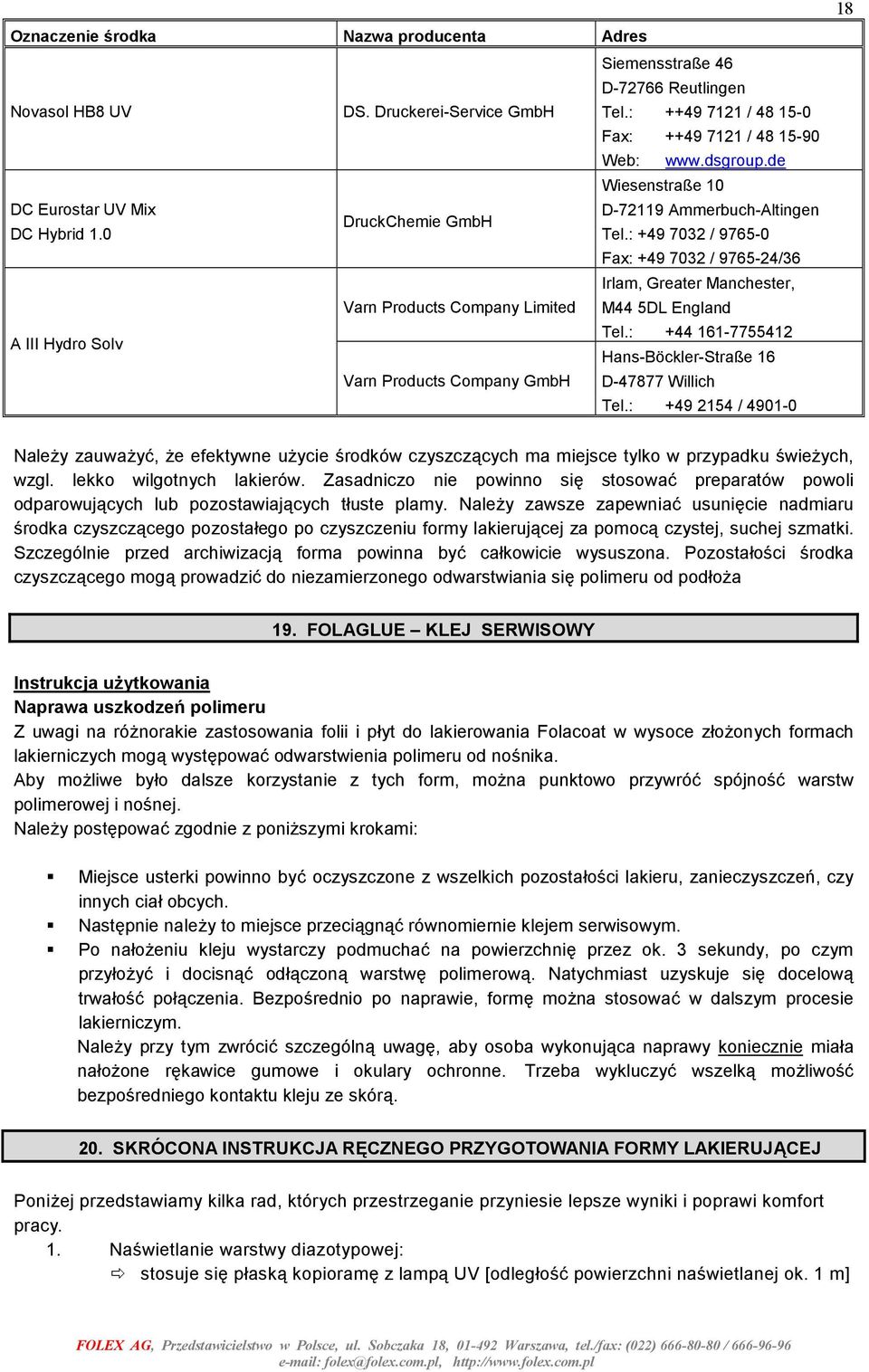 18

| Oznaczenie środka | Nazwa producenta | Adres |
|---|---|---|
| Novasol HB8 UV | DS. Druckerei-Service GmbH | Siemensstraße 46 D-72766 Reutlingen Tel.: ++49 7121 / 48 15-0 Fax: ++49 7121 / 48 15-90 Web: www.dsgroup.de |
| DC Eurostar UV Mix DC Hybrid 1.0 | DruckChemie GmbH | Wiesenstraße 10 D-72119 Ammerbuch-Altingen Tel.: +49 7032 / 9765-0 Fax: +49 7032 / 9765-24/36 |
| A III Hydro Solv | Varn Products Company Limited | Irlam, Greater Manchester, M44 5DL England Tel.: +44 161-7755412 |
| | Varn Products Company GmbH | Hans-Böckler-Straße 16 D-47877 Willich Tel.: +49 2154 / 4901-0 |

Należy zauważyć, że efektywne użycie środków czyszczących ma miejsce tylko w przypadku świeżych, wzgl. lekko wilgotnych lakierów. Zasadniczo nie powinno się stosować preparatów powoli odparowujących lub pozostawiających tłuste plamy. Należy zawsze zapewniać usunięcie nadmiaru środka czyszczącego pozostałego po czyszczeniu formy lakierującej za pomocą czystej, suchej szmatki. Szczególnie przed archiwizacją forma powinna być całkowicie wysuszona. Pozostałości środka czyszczącego mogą prowadzić do niezamierzonego odwarstwiania się polimeru od podłoża

19. FOLAGLUE – KLEJ SERWISOWY

Instrukcja użytkowania
Naprawa uszkodzeń polimeru
Z uwagi na różnorakie zastosowania folii i płyt do lakierowania Folacoat w wysoce złożonych formach lakierniczych mogą występować odwarstwienia polimeru od nośnika.
Aby możliwe było dalsze korzystanie z tych form, można punktowo przywróć spójność warstw polimerowej i nośnej.
Należy postępować zgodnie z poniższymi krokami:

▪ Miejsce usterki powinno być oczyszczone z wszelkich pozostałości lakieru, zanieczyszczeń, czy innych ciał obcych.
▪ Następnie należy to miejsce przeciągnąć równomiernie klejem serwisowym.
▪ Po nałożeniu kleju wystarczy podmuchać na powierzchnię przez ok. 3 sekundy, po czym przyłożyć i docisnąć odłączoną warstwę polimerową. Natychmiast uzyskuje się docelową trwałość połączenia. Bezpośrednio po naprawie, formę można stosować w dalszym procesie lakierniczym.
Należy przy tym zwrócić szczególną uwagę, aby osoba wykonująca naprawy koniecznie miała nałożone rękawice gumowe i okulary ochronne. Trzeba wykluczyć wszelką możliwość bezpośredniego kontaktu kleju ze skórą.

20. SKRÓCONA INSTRUKCJA RĘCZNEGO PRZYGOTOWANIA FORMY LAKIERUJĄCEJ

Poniżej przedstawiamy kilka rad, których przestrzeganie przyniesie lepsze wyniki i poprawi komfort pracy.
1. Naświetlanie warstwy diazotypowej:
⇨ stosuje się płaską kopioramę z lampą UV [odległość powierzchni naświetlanej ok. 1 m]

FOLEX AG, Przedstawicielstwo w Polsce, ul. Sobczaka 18, 01-492 Warszawa, tel./fax: (022) 666-80-80 / 666-96-96
e-mail: folex@folex.com.pl, http://www.folex.com.pl